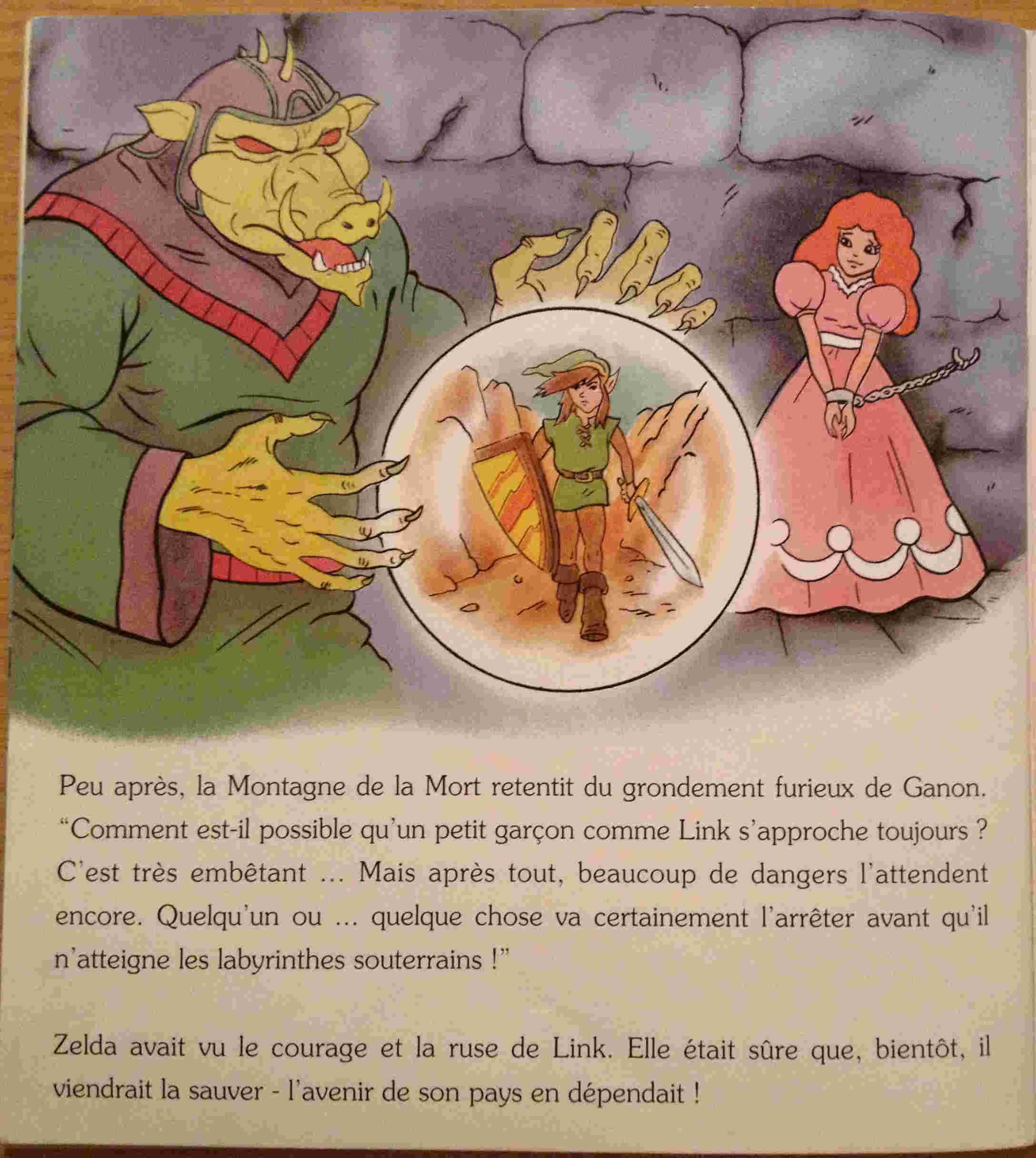 Peu après, la Montagne de la Mort retentit du grondement furieux de Ganon. “Comment est-il possible qu’un petit garçon comme Link s’approche toujours ? C’est très embêtant ... Mais après tout, beaucoup de dangers l’attendent encore. Quelqu’un ou ... quelque chose va certainement l’arrêter avant qu’il n’atteigne les labyrinthes souterrains !”

Zelda avait vu le courage et la ruse de Link. Elle était sûre que, bientôt, il viendrait la sauver - l’avenir de son pays en dépendait !